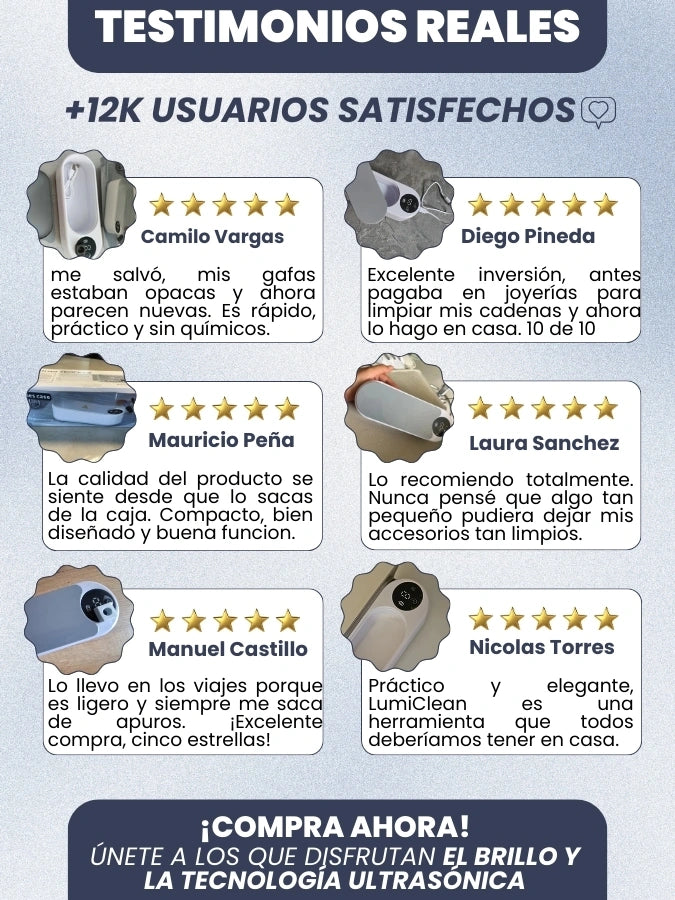 TESTIMONIOS REALES

+12K USUARIOS SATISFECHOS

Camilo Vargas

me salvó, mis gafas estaban opacas y ahora parecen nuevas. Es rápido, práctico y sin químicos.

Diego Pineda

Excelente inversión, antes pagaba en joyerías para limpiar mis cadenas y ahora lo hago en casa. 10 de 10

Mauricio Peña

La calidad del producto se siente desde que lo sacas de la caja. Compacto, bien diseñado y buena funcion.

Laura Sanchez

Lo recomiendo totalmente. Nunca pensé que algo tan pequeño pudiera dejar mis accesorios tan limpios.

Manuel Castillo

Lo llevo en los viajes porque es ligero y siempre me saca de apuros. ¡Excelente compra, cinco estrellas!

Nicolas Torres

Práctico y elegante, LumiClean es una herramienta que todos deberíamos tener en casa.

¡COMPRA AHORA!
ÚNETE A LOS QUE DISFRUTAN EL BRILLO Y LA TECNOLOGÍA ULTRASÓNICA